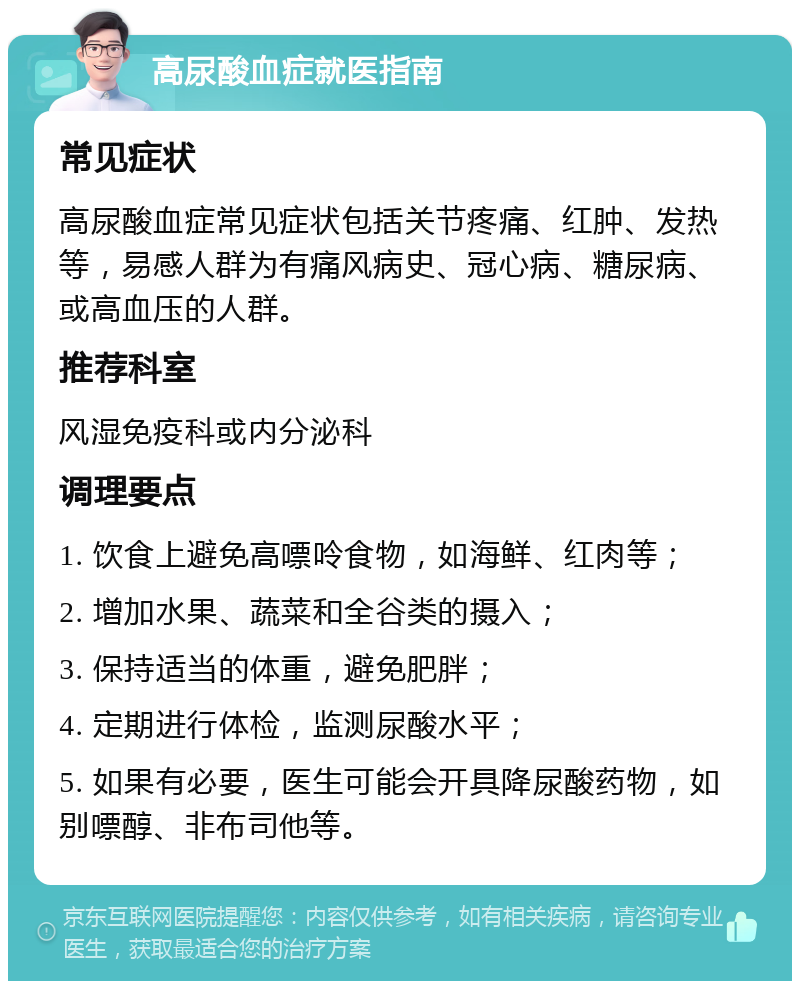 高尿酸血症就医指南

常见症状

高尿酸血症常见症状包括关节疼痛、红肿、发热等，易感人群为有痛风病史、冠心病、糖尿病、或高血压的人群。

推荐科室

风湿免疫科或内分泌科

调理要点

1. 饮食上避免高嘌呤食物，如海鲜、红肉等；

2. 增加水果、蔬菜和全谷类的摄入；

3. 保持适当的体重，避免肥胖；

4. 定期进行体检，监测尿酸水平；

5. 如果有必要，医生可能会开具降尿酸药物，如别嘌醇、非布司他等。

京东互联网医院提醒您：内容仅供参考，如有相关疾病，请咨询专业医生，获取最适合您的治疗方案